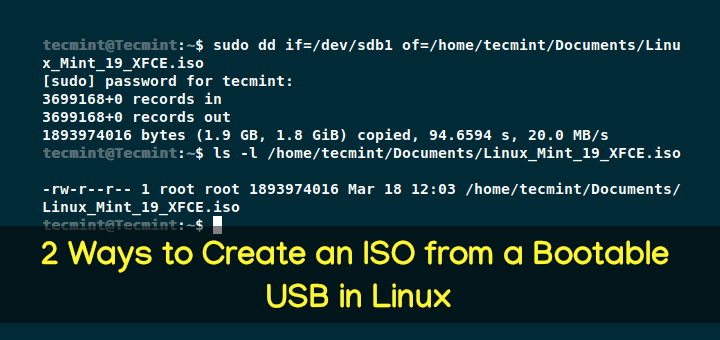 tecmint@Tecmint:~$ sudo dd if=/dev/sdb1 of=/home/tecmint/Documents/Linux_Mint_19_XFCE.iso
[sudo] password for tecmint:
3699168+0 records in
3699168+0 records out
1893974016 bytes (1.9 GB, 1.8 GiB) copied, 94.6594 s, 20.0 MB/s
tecmint@Tecmint:~$ ls -l /home/tecmint/Documents/Linux_Mint_19_XFCE.iso

-rw-r--r-- 1 root root 1893974016 Mar 18 12:03 /home/tecmint/Documents/Linux_Mint_19_XFCE.iso
tecmint@Tecmint:~$

2 Ways to Create an ISO from a Bootable USB in Linux